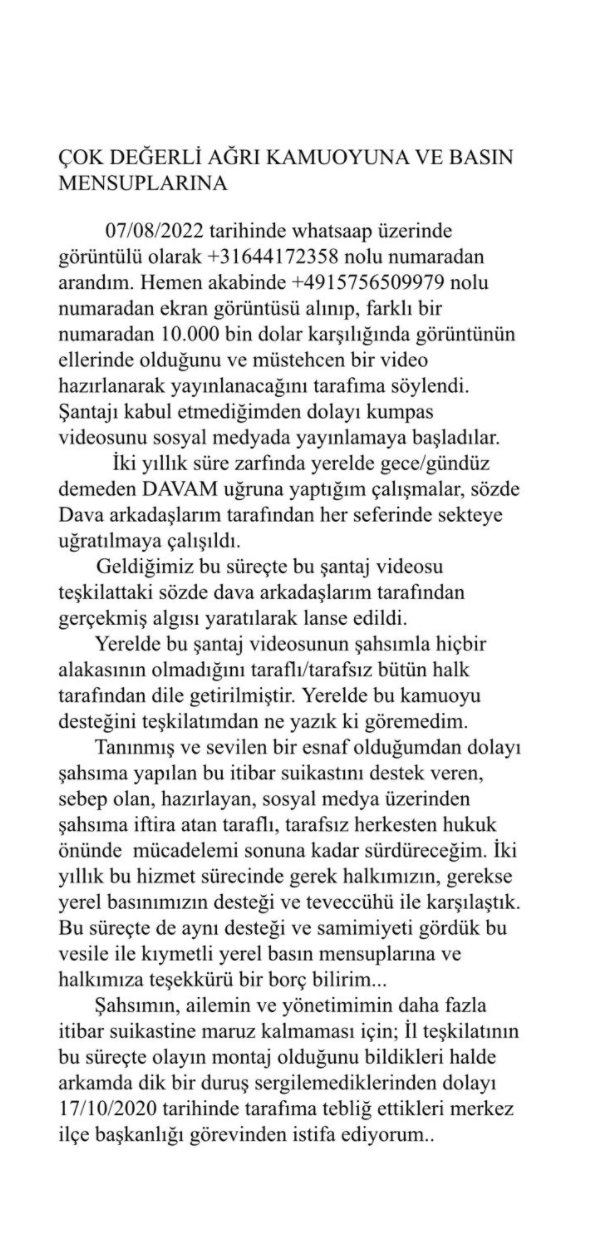 ÇOK DEĞERLİ AĞRI KAMUOYUNA VE BASIN MENSUPLARINA

07/08/2022 tarihinde whatsaap üzerinde görüntülü olarak +31644172358 nolu numaradan arandım. Hemen akabinde +4915756509979 nolu numaradan ekran görüntüsü alınıp, farklı bir numaradan 10.000 bin dolar karşılığında görüntünün ellerinde olduğunu ve müstehcen bir video hazırlanarak yayınlanacağını tarafıma söylendi. Şantajı kabul etmediğimden dolayı kumpas videosunu sosyal medyada yayınlamaya başladılar.

İki yıllık süre zarfında yerelde gece/gündüz demeden DAVAM uğruna yaptığım çalışmalar, sözde Dava arkadaşlarım tarafından her seferinde sekteye uğratılmaya çalışıldı.

Geldiğimiz bu süreçte bu şantaj videosu teşkilattaki sözde dava arkadaşlarım tarafından gerçekmiş algısı yaratılarak lanse edildi.

Yerelde bu şantaj videosunun şahsımla hiçbir alakasının olmadığını taraflı/tarafsız bütün halk tarafından dile getirilmiştir. Yerelde bu kamuoyu desteğini teşkilatımdan ne yazık ki göremedim.

Tanınmış ve sevilen bir esnaf olduğumdan dolayı şahsıma yapılan bu itibar suikastını destek veren, sebep olan, hazırlayan, sosyal medya üzerinden şahsıma iftira atan taraflı, tarafsız herkesten hukuk önünde mücadelemi sonuna kadar sürdüreceğim. İki yıllık bu hizmet sürecinde gerek halkımızın, gerekse yerel basınımızın desteği ve teveccühü ile karşılaştık. Bu süreçte de aynı desteği ve samimiyeti gördük bu vesile ile kıymetli yerel basın mensuplarına ve halkımıza teşekkürü bir borç bilirim...

Şahsımın, ailemin ve yönetimimin daha fazla itibar suikastine maruz kalmaması için; İl teşkilatının bu süreçte olayın montaj olduğunu bildikleri halde arkamda dik bir duruş sergilemediklerinden dolayı 17/10/2020 tarihinde tarafıma tebliğ ettikleri merkez ilçe başkanlığı görevinden istifa ediyorum..